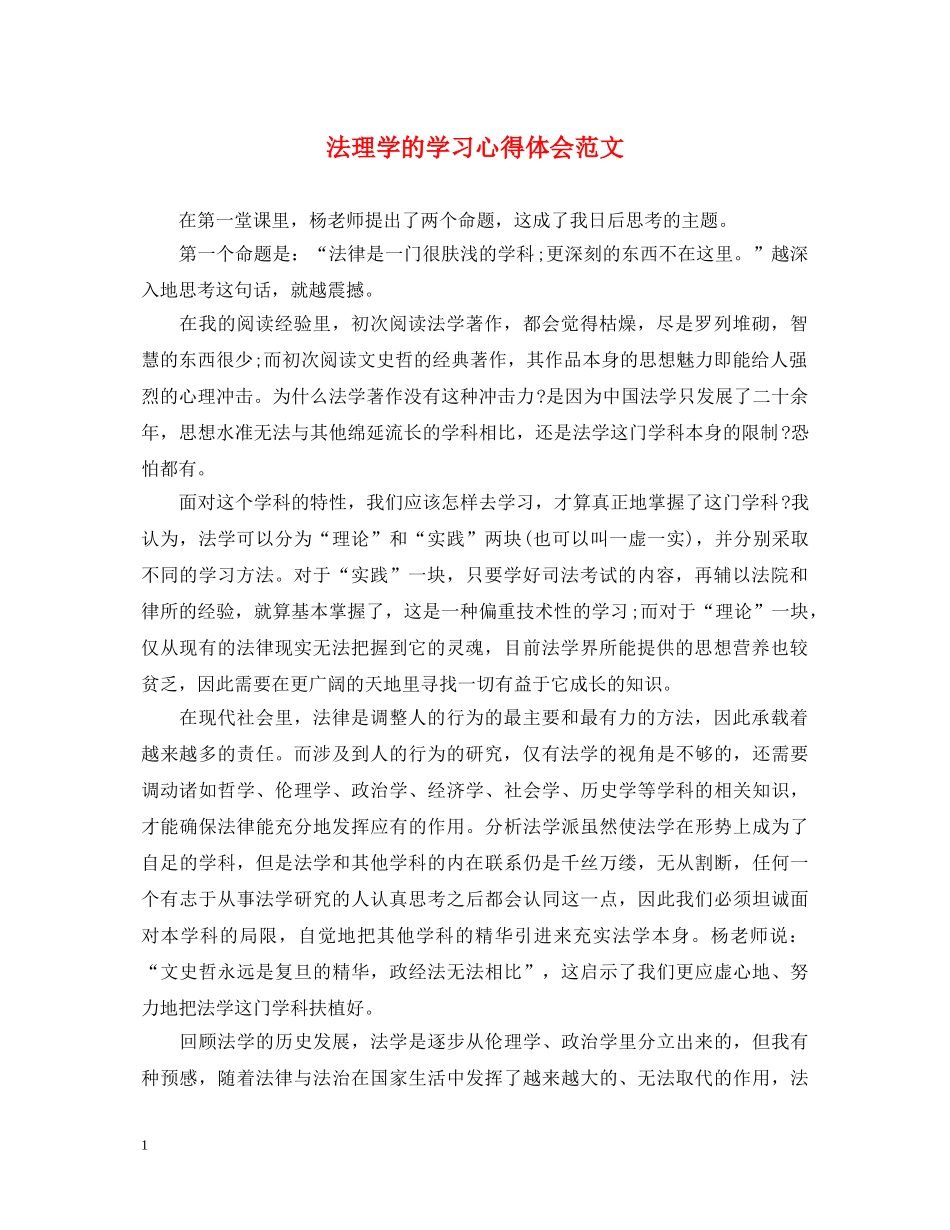 法理学的学习心得体会范文

在第一堂课里，杨老师提出了两个命题，这成了我日后思考的主题。

第一个命题是：“法律是一门很肤浅的学科;更深刻的东西不在这里。”越深入地思考这句话，就越震撼。

在我的阅读经验里，初次阅读法学著作，都会觉得枯燥，尽是罗列堆砌，智慧的东西很少;而初次阅读文史哲的经典著作，其作品本身的思想魅力即能给人强烈的心理冲击。为什么法学著作没有这种冲击力?是因为中国法学只发展了二十余年，思想水准无法与其他绵延流长的学科相比，还是法学这门学科本身的限制?恐怕都有。

面对这个学科的特性，我们应该怎样去学习，才算真正地掌握了这门学科?我认为，法学可以分为“理论”和“实践”两块(也可以叫一虚一实)，并分别采取不同的学习方法。对于“实践”一块，只要学好司法考试的内容，再辅以法院和律所的经验，就算基本掌握了，这是一种偏重技术性的学习;而对于“理论”一块，仅从现有的法律现实无法把握到它的灵魂，目前法学界所能提供的思想营养也较贫乏，因此需要在更广阔的天地里寻找一切有益于它成长的知识。

在现代社会里，法律是调整人的行为的最主要和最有力的方法，因此承载着越来越多的责任。而涉及到人的行为的研究，仅有法学的视角是不够的，还需要调动诸如哲学、伦理学、政治学、经济学、社会学、历史学等学科的相关知识，才能确保法律能充分地发挥应有的作用。分析法学派虽然使法学在形势上成为了自足的学科，但是法学和其他学科的内在联系仍是千丝万缕，无从割断，任何一个有志于从事法学研究的人认真思考之后都会认同这一点，因此我们必须坦诚面对本学科的局限，自觉地把其他学科的精华引进来充实法学本身。杨老师说：“文史哲永远是复旦的精华，政经法无法相比”，这启示了我们更应虚心地、努力地把法学这门学科扶植好。

回顾法学的历史发展，法学是逐步从伦理学、政治学里分立出来的，但我有种预感，随着法律与法治在国家生活中发挥了越来越大的、无法取代的作用，法

1